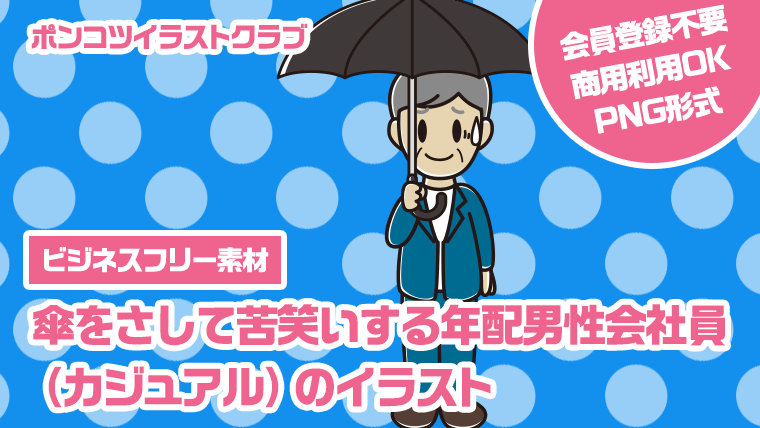 ポンコツイラストクラブ

会員登録不要
商用利用OK
PNG形式

ビジネスフリー素材

傘をさして苦笑いする年配男性会社員（カジュアル）のイラスト